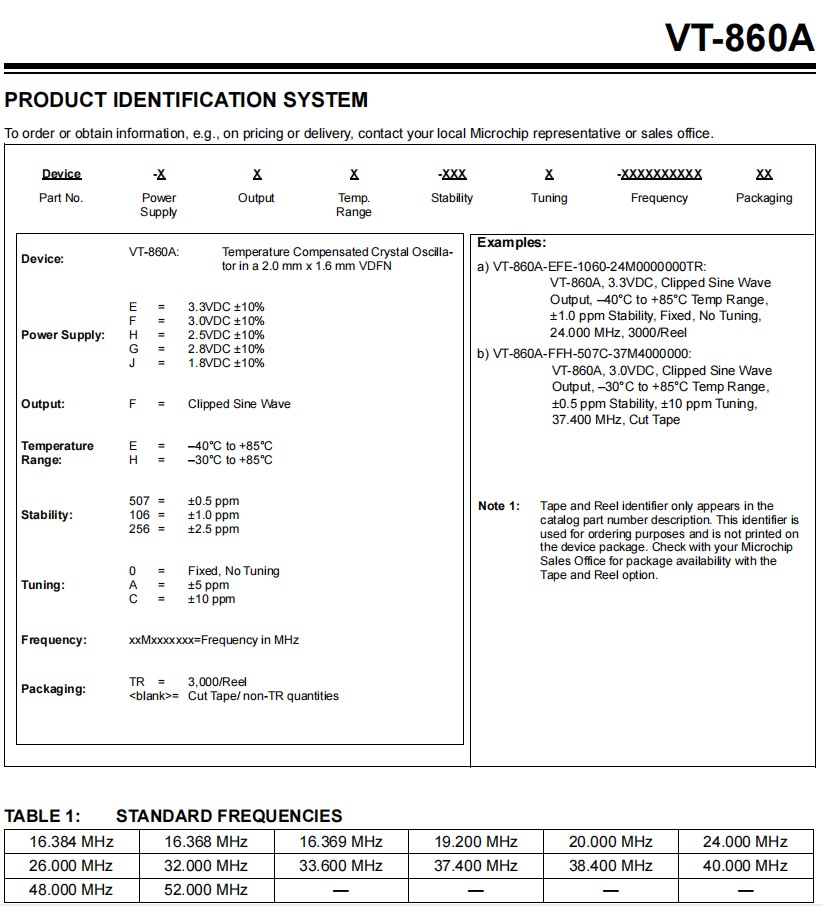 VT-860A

PRODUCT IDENTIFICATION SYSTEM

To order or obtain information, e.g., on pricing or delivery, contact your local Microchip representative or sales office.

| Device | -X | X | X | -XXX | X | -XXXXXXXXXX | XX |
|---|---|---|---|---|---|---|---|
| Part No. | Power Supply | Output | Temp. Range | Stability | Tuning | Frequency | Packaging |

Device: VT-860A: Temperature Compensated Crystal Oscillator in a 2.0 mm x 1.6 mm VDFN

Power Supply:
E = 3.3VDC ±10%
F = 3.0VDC ±10%
H = 2.5VDC ±10%
G = 2.8VDC ±10%
J = 1.8VDC ±10%

Output: F = Clipped Sine Wave

Temperature Range:
E = –40°C to +85°C
H = –30°C to +85°C

Stability:
507 = ±0.5 ppm
106 = ±1.0 ppm
256 = ±2.5 ppm

Tuning:
0 = Fixed, No Tuning
A = ±5 ppm
C = ±10 ppm

Frequency: xxMxxxxxxx=Frequency in MHz

Packaging:
TR = 3,000/Reel
<blank>= Cut Tape/ non-TR quantities

Examples:
a) VT-860A-EFE-1060-24M0000000TR:
VT-860A, 3.3VDC, Clipped Sine Wave Output, –40°C to +85°C Temp Range, ±1.0 ppm Stability, Fixed, No Tuning, 24.000 MHz, 3000/Reel
b) VT-860A-FFH-507C-37M4000000:
VT-860A, 3.0VDC, Clipped Sine Wave Output, –30°C to +85°C Temp Range, ±0.5 ppm Stability, ±10 ppm Tuning, 37.400 MHz, Cut Tape

Note 1: Tape and Reel identifier only appears in the catalog part number description. This identifier is used for ordering purposes and is not printed on the device package. Check with your Microchip Sales Office for package availability with the Tape and Reel option.

TABLE 1: STANDARD FREQUENCIES

| 16.384 MHz | 16.368 MHz | 16.369 MHz | 19.200 MHz | 20.000 MHz | 24.000 MHz |
|---|---|---|---|---|---|
| 26.000 MHz | 32.000 MHz | 33.600 MHz | 37.400 MHz | 38.400 MHz | 40.000 MHz |
| 48.000 MHz | 52.000 MHz | — | — | — | — |